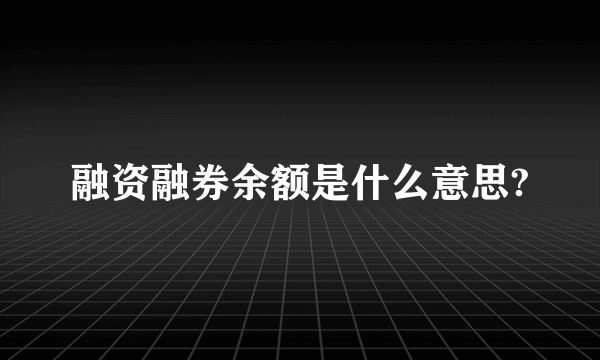 融资融券余额是什么意思?